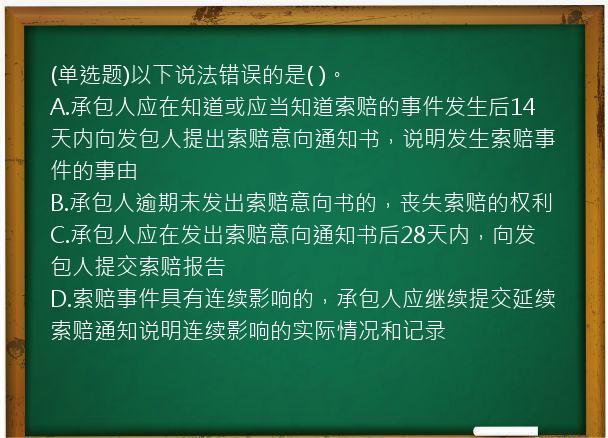 (单选题)以下说法错误的是( )。
A.承包人应在知道或应当知道索赔的事件发生后14天内向发包人提出索赔意向通知书，说明发生索赔事件的事由
B.承包人逾期未发出索赔意向书的，丧失索赔的权利
C.承包人应在发出索赔意向通知书后28天内，向发包人提交索赔报告
D.索赔事件具有连续影响的，承包人应继续提交延续索赔通知说明连续影响的实际情况和记录